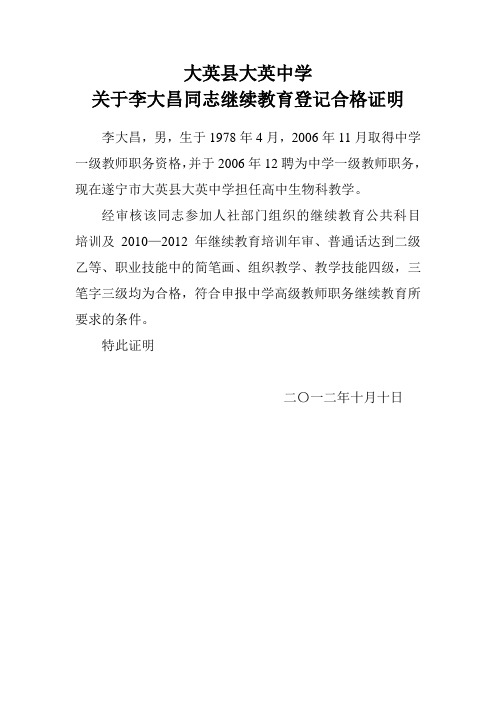 大英县大英中学
关于李大昌同志继续教育登记合格证明

李大昌，男，生于 1978 年 4 月，2006 年 11 月取得中学一级教师职务资格，并于 2006 年 12 聘为中学一级教师职务，现在遂宁市大英县大英中学担任高中生物科教学。

经审核该同志参加人社部门组织的继续教育公共科目培训及 2010—2012 年继续教育培训年审、普通话达到二级乙等、职业技能中的简笔画、组织教学、教学技能四级，三笔字三级均为合格，符合申报中学高级教师职务继续教育所要求的条件。

特此证明

二〇一二年十月十日